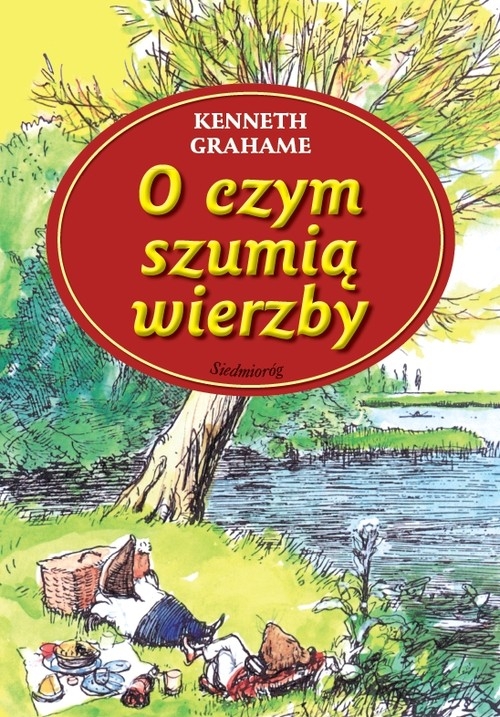 KENNETH
GRAHAME

O czym szumią wierzby

Siedmioróg